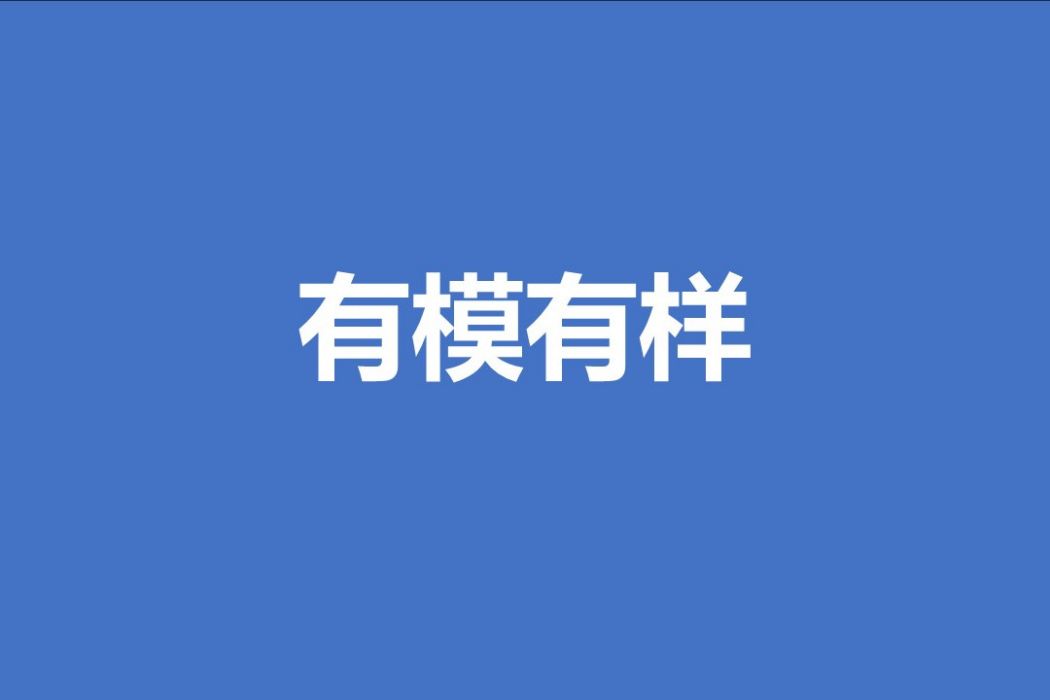 有模有样